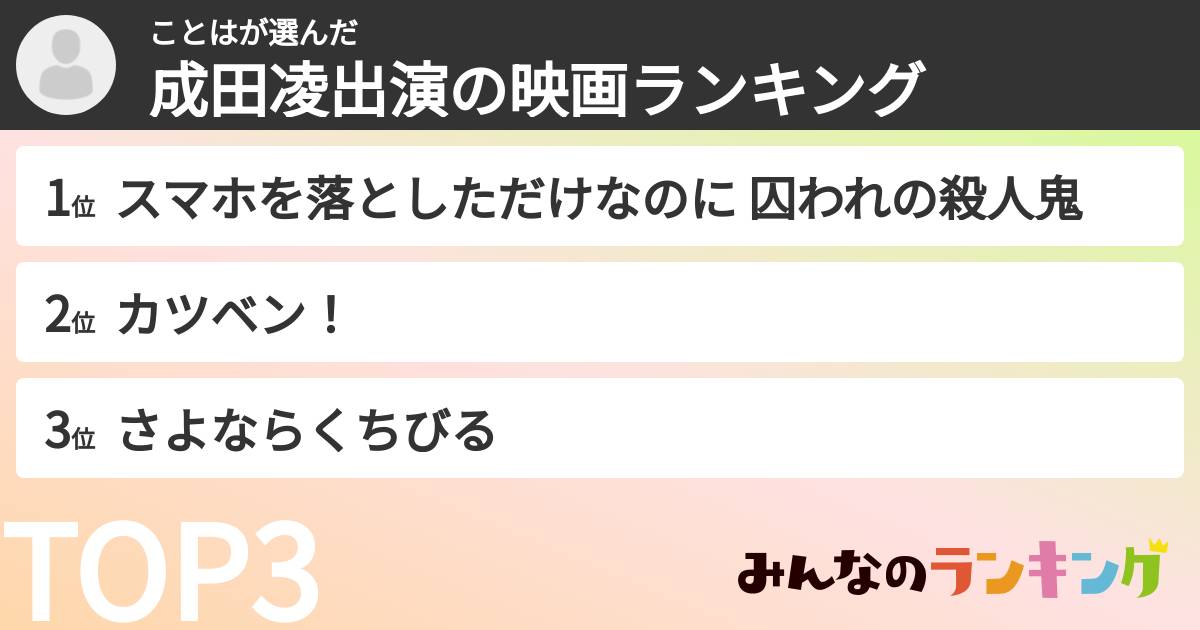 ことはが選んだ
成田凌出演の映画ランキング

1位 スマホを落としただけなのに 囚われの殺人鬼

2位 カツベン！

3位 さよならくちびる

TOP3

みんなのランキング